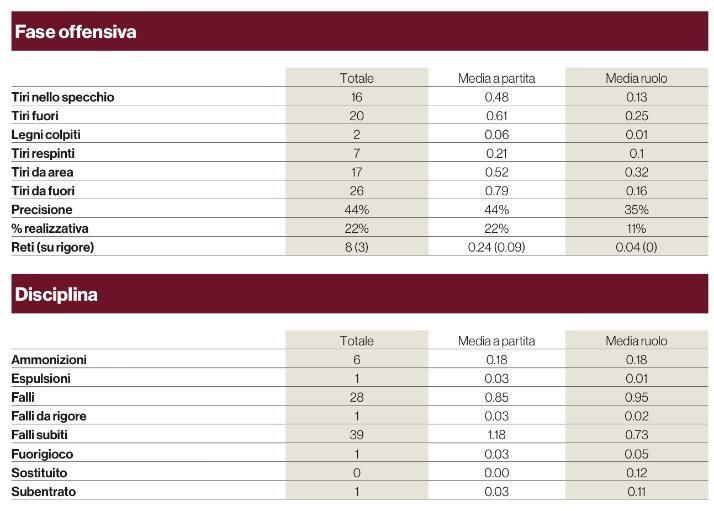 Fase offensiva

| | Totale | Media a partita | Media ruolo |
|---|---|---|---|
| Tiri nello specchio | 16 | 0.48 | 0.13 |
| Tiri fuori | 20 | 0.61 | 0.25 |
| Legni colpiti | 2 | 0.06 | 0.01 |
| Tiri respinti | 7 | 0.21 | 0.1 |
| Tiri da area | 17 | 0.52 | 0.32 |
| Tiri da fuori | 26 | 0.79 | 0.16 |
| Precisione | 44% | 44% | 35% |
| % realizzativa | 22% | 22% | 11% |
| Reti (su rigore) | 8 (3) | 0.24 (0.09) | 0.04 (0) |

Disciplina

| | Totale | Media a partita | Media ruolo |
|---|---|---|---|
| Ammonizioni | 6 | 0.18 | 0.18 |
| Espulsioni | 1 | 0.03 | 0.01 |
| Falli | 28 | 0.85 | 0.95 |
| Falli da rigore | 1 | 0.03 | 0.02 |
| Falli subiti | 39 | 1.18 | 0.73 |
| Fuorigioco | 1 | 0.03 | 0.05 |
| Sostituito | 0 | 0.00 | 0.12 |
| Subentrato | 1 | 0.03 | 0.11 |